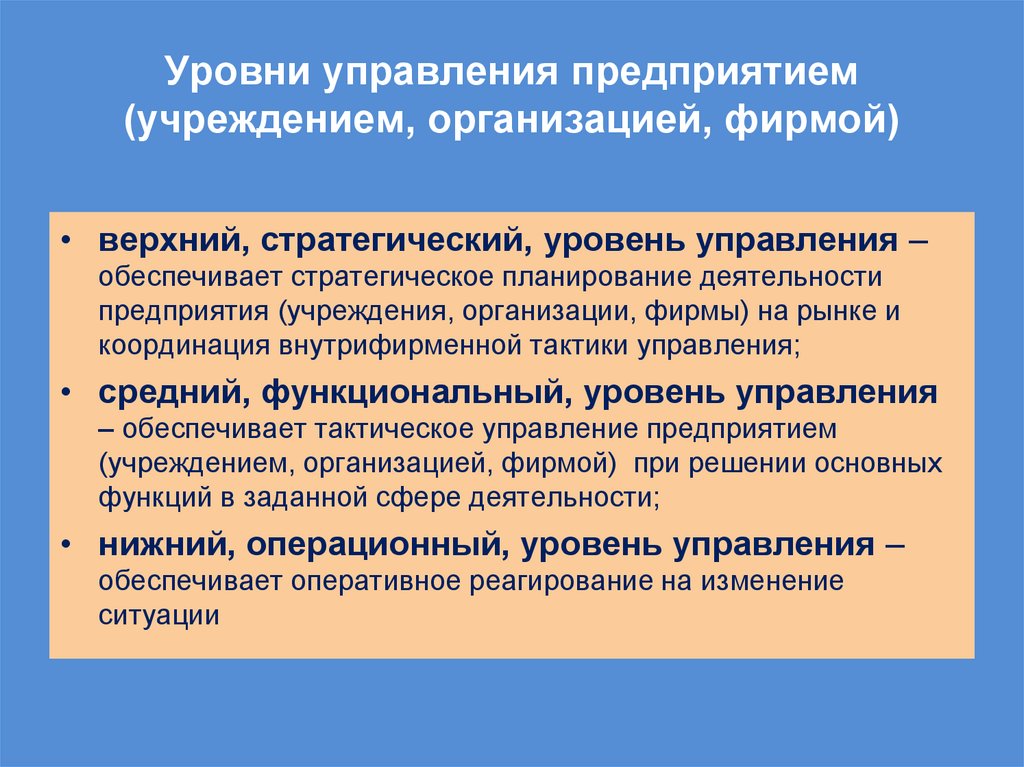 Уровни управления предприятием (учреждением, организацией, фирмой)

• верхний, стратегический, уровень управления – обеспечивает стратегическое планирование деятельности предприятия (учреждения, организации, фирмы) на рынке и координация внутрифирменной тактики управления;

• средний, функциональный, уровень управления – обеспечивает тактическое управление предприятием (учреждением, организацией, фирмой) при решении основных функций в заданной сфере деятельности;

• нижний, операционный, уровень управления – обеспечивает оперативное реагирование на изменение ситуации